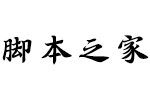 脚本之家